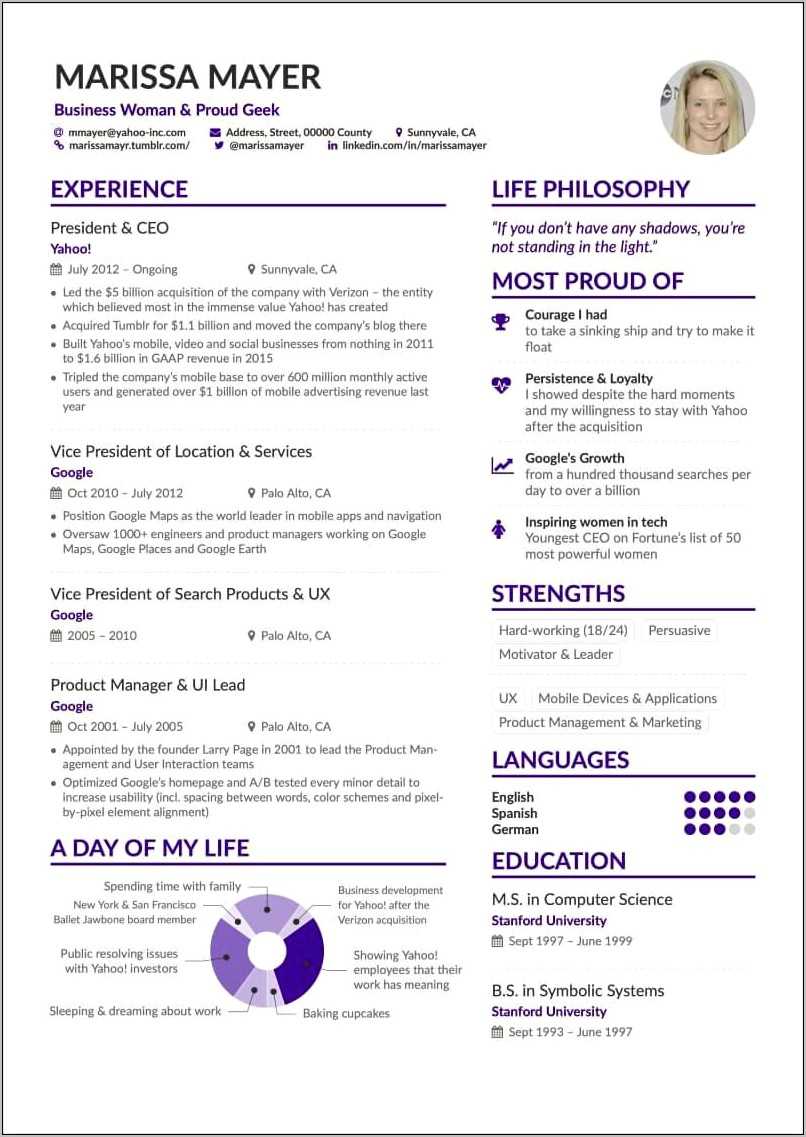 MARISSA MAYER
Business Woman & Proud Geek
mmayer@yahoo-inc.com Address, Street, 00000 County Sunnyvale, CA
marissamayr.tumblr.com/ @marissamayer linkedin.com/in/marissamayer

EXPERIENCE

President & CEO
Yahoo!
July 2012 – Ongoing Sunnyvale, CA
• Led the $5 billion acquisition of the company with Verizon – the entity which believed most in the immense value Yahoo! has created
• Acquired Tumblr for $1.1 billion and moved the company's blog there
• Built Yahoo's mobile, video and social businesses from nothing in 2011 to $1.6 billion in GAAP revenue in 2015
• Tripled the company's mobile base to over 600 million monthly active users and generated over $1 billion of mobile advertising revenue last year

Vice President of Location & Services
Google
Oct 2010 – July 2012 Palo Alto, CA
• Position Google Maps as the world leader in mobile apps and navigation
• Oversaw 1000+ engineers and product managers working on Google Maps, Google Places and Google Earth

Vice President of Search Products & UX
Google
2005 – 2010 Palo Alto, CA

Product Manager & UI Lead
Google
Oct 2001 – July 2005 Palo Alto, CA
• Appointed by the founder Larry Page in 2001 to lead the Product Management and User Interaction teams
• Optimized Google's homepage and A/B tested every minor detail to increase usability (incl. spacing between words, color schemes and pixel-by-pixel element alignment)

A DAY OF MY LIFE

Spending time with family
New York & San Francisco Ballet Jawbone board member
Public resolving issues with Yahoo! investors
Sleeping & dreaming about work
Business development for Yahoo! after the Verizon acquisition
Showing Yahoo! employees that their work has meaning
Baking cupcakes

LIFE PHILOSOPHY

"If you don't have any shadows, you're not standing in the light."

MOST PROUD OF

Courage I had
to take a sinking ship and try to make it float

Persistence & Loyalty
I showed despite the hard moments and my willingness to stay with Yahoo after the acquisition

Google's Growth
from a hundred thousand searches per day to over a billion

Inspiring women in tech
Youngest CEO on Fortune's list of 50 most powerful women

STRENGTHS

Hard-working (18/24) Persuasive
Motivator & Leader

UX Mobile Devices & Applications
Product Management & Marketing

LANGUAGES

English
Spanish
German

EDUCATION

M.S. in Computer Science
Stanford University
Sept 1997 – June 1999

B.S. in Symbolic Systems
Stanford University
Sept 1993 – June 1997